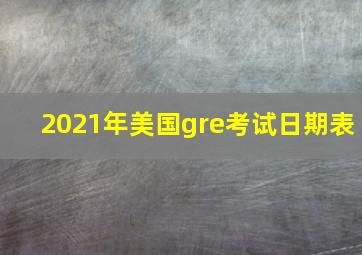 2021年美国gre考试日期表